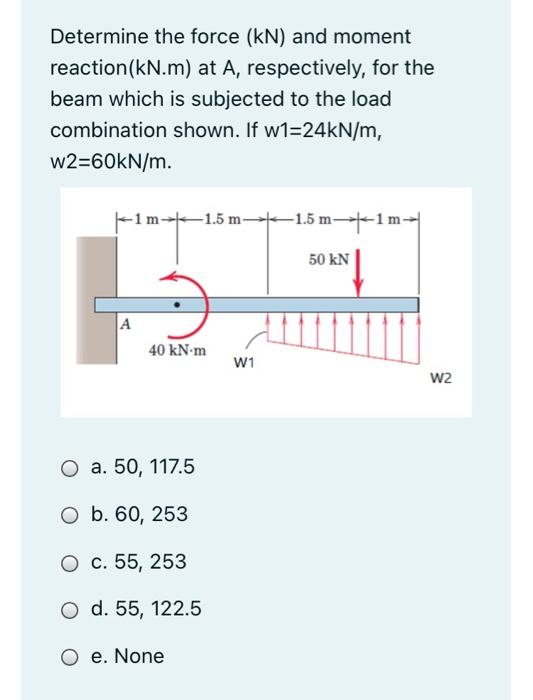 Determine the force (kN) and moment reaction(kN.m) at A, respectively, for the beam which is subjected to the load combination shown. If w1=24kN/m, w2=60kN/m.

1 m
1.5 m
1.5 m
1 m
50 kN
A
40 kN·m
W1
W2

a. 50, 117.5

b. 60, 253

c. 55, 253

d. 55, 122.5

e. None